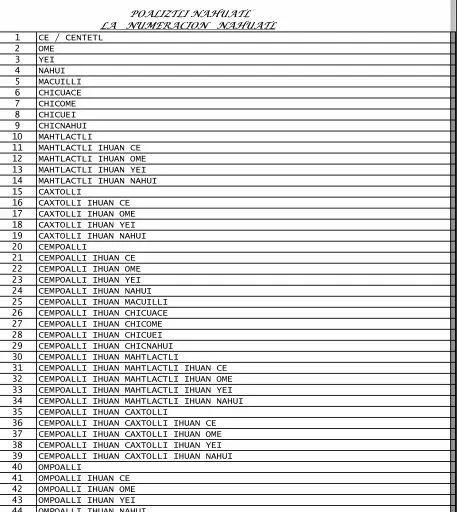 POALIZTLI NAHUATL
LA NUMERACION NAHUATL

| | |
|---|---|
| 1 | CE / CENTETL |
| 2 | OME |
| 3 | YEI |
| 4 | NAHUI |
| 5 | MACUILLI |
| 6 | CHICUACE |
| 7 | CHICOME |
| 8 | CHICUEI |
| 9 | CHICNAHUI |
| 10 | MAHTLACTLI |
| 11 | MAHTLACTLI IHUAN CE |
| 12 | MAHTLACTLI IHUAN OME |
| 13 | MAHTLACTLI IHUAN YEI |
| 14 | MAHTLACTLI IHUAN NAHUI |
| 15 | CAXTOLLI |
| 16 | CAXTOLLI IHUAN CE |
| 17 | CAXTOLLI IHUAN OME |
| 18 | CAXTOLLI IHUAN YEI |
| 19 | CAXTOLLI IHUAN NAHUI |
| 20 | CEMPOALLI |
| 21 | CEMPOALLI IHUAN CE |
| 22 | CEMPOALLI IHUAN OME |
| 23 | CEMPOALLI IHUAN YEI |
| 24 | CEMPOALLI IHUAN NAHUI |
| 25 | CEMPOALLI IHUAN MACUILLI |
| 26 | CEMPOALLI IHUAN CHICUACE |
| 27 | CEMPOALLI IHUAN CHICOME |
| 28 | CEMPOALLI IHUAN CHICUEI |
| 29 | CEMPOALLI IHUAN CHICNAHUI |
| 30 | CEMPOALLI IHUAN MAHTLACTLI |
| 31 | CEMPOALLI IHUAN MAHTLACTLI IHUAN CE |
| 32 | CEMPOALLI IHUAN MAHTLACTLI IHUAN OME |
| 33 | CEMPOALLI IHUAN MAHTLACTLI IHUAN YEI |
| 34 | CEMPOALLI IHUAN MAHTLACTLI IHUAN NAHUI |
| 35 | CEMPOALLI IHUAN CAXTOLLI |
| 36 | CEMPOALLI IHUAN CAXTOLLI IHUAN CE |
| 37 | CEMPOALLI IHUAN CAXTOLLI IHUAN OME |
| 38 | CEMPOALLI IHUAN CAXTOLLI IHUAN YEI |
| 39 | CEMPOALLI IHUAN CAXTOLLI IHUAN NAHUI |
| 40 | OMPOALLI |
| 41 | OMPOALLI IHUAN CE |
| 42 | OMPOALLI IHUAN OME |
| 43 | OMPOALLI IHUAN YEI |
| 44 | OMPOALLI IHUAN NAHUI |